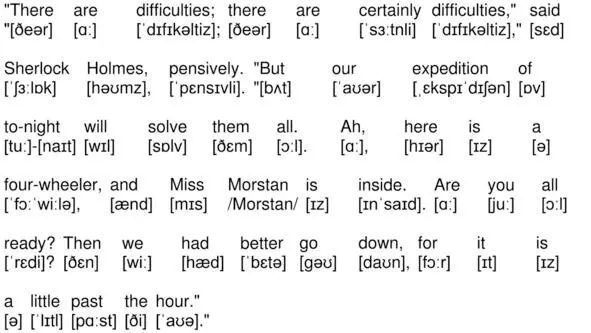 "There are difficulties; there are certainly difficulties," said
"[ðeər] [ɑː] [ˈdɪfɪkəltiz]; [ðeər] [ɑː] [ˈsɜːtnli] [ˈdɪfɪkəltiz]," [sɛd]

Sherlock Holmes, pensively. "But our expedition of
[ˈʃɜːlɒk] [həʊmz], [ˈpɛnsɪvli]. "[bʌt] [ˈaʊər] [ˌɛkspɪˈdɪʃən] [ɒv]

to-night will solve them all. Ah, here is a
[tuː]-[naɪt] [wɪl] [sɒlv] [ðɛm] [ɔːl]. [ɑː], [hɪər] [ɪz] [ə]

four-wheeler, and Miss Morstan is inside. Are you all
[ˈfɔːˈwiːlə], [ænd] [mɪs] /Morstan/ [ɪz] [ɪnˈsaɪd]. [ɑː] [juː] [ɔːl]

ready? Then we had better go down, for it is
[ˈrɛdi]? [ðɛn] [wiː] [hæd] [ˈbɛtə] [gəʊ] [daʊn], [fɔːr] [ɪt] [ɪz]

a little past the hour."
[ə] [ˈlɪtl] [pɑːst] [ði] [ˈaʊə]."